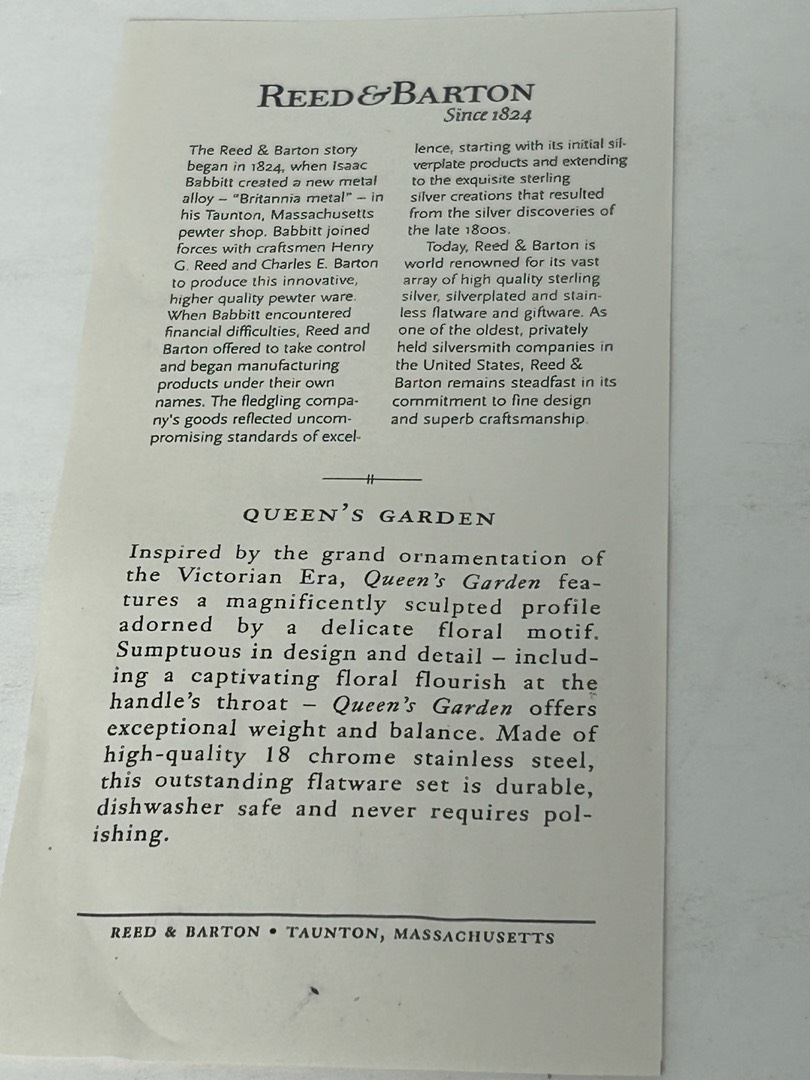 REED&BARTON
Since 1824

The Reed & Barton story began in 1824, when Isaac Babbitt created a new metal alloy – "Britannia metal" – in his Taunton, Massachusetts pewter shop. Babbitt joined forces with craftsmen Henry G. Reed and Charles E. Barton to produce this innovative, higher quality pewter ware. When Babbitt encountered financial difficulties, Reed and Barton offered to take control and began manufacturing products under their own names. The fledgling company's goods reflected uncompromising standards of excellence, starting with its initial silverplate products and extending to the exquisite sterling silver creations that resulted from the silver discoveries of the late 1800s.

Today, Reed & Barton is world renowned for its vast array of high quality sterling silver, silverplated and stainless flatware and giftware. As one of the oldest, privately held silversmith companies in the United States, Reed & Barton remains steadfast in its commitment to fine design and superb craftsmanship.

QUEEN'S GARDEN

Inspired by the grand ornamentation of the Victorian Era, Queen's Garden features a magnificently sculpted profile adorned by a delicate floral motif. Sumptuous in design and detail – including a captivating floral flourish at the handle's throat – Queen's Garden offers exceptional weight and balance. Made of high-quality 18 chrome stainless steel, this outstanding flatware set is durable, dishwasher safe and never requires polishing.

REED & BARTON • TAUNTON, MASSACHUSETTS